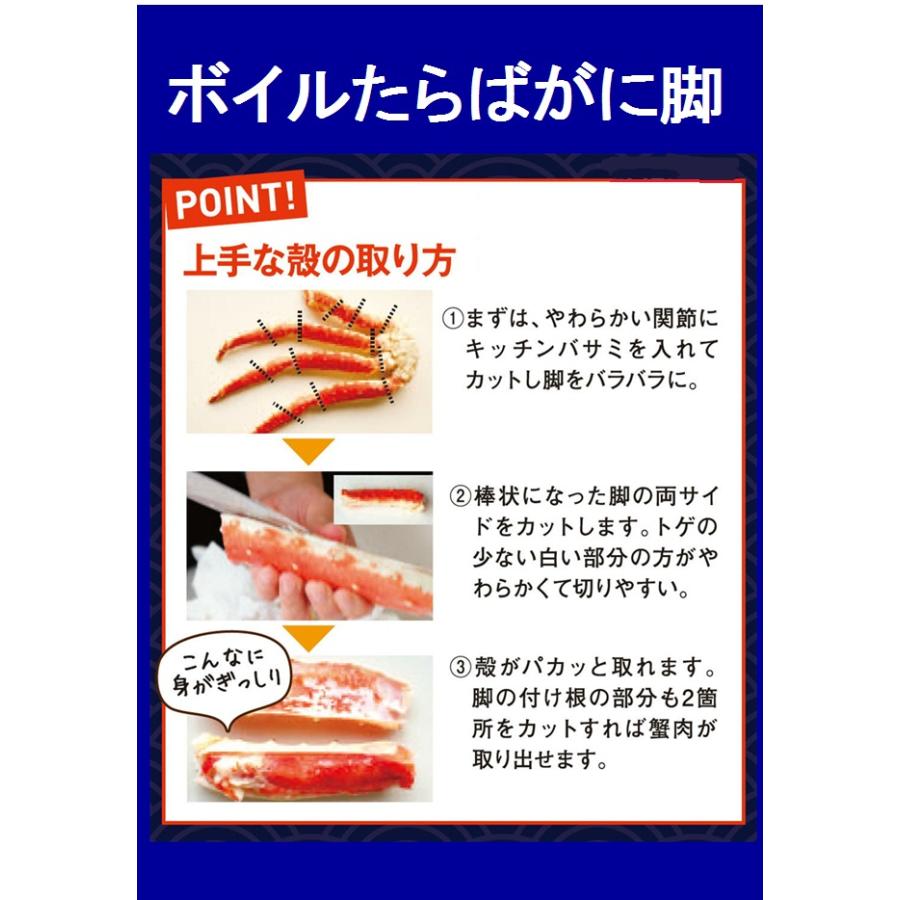 ボイルたらばがに脚

POINT!

上手な殻の取り方

①まずは、やわらかい関節にキッチンバサミを入れてカットし脚をバラバラに。

②棒状になった脚の両サイドをカットします。トゲの少ない白い部分の方がやわらかくて切りやすい。

こんなに身がぎっしり

③殻がパカッと取れます。脚の付け根の部分も2箇所をカットすれば蟹肉が取り出せます。